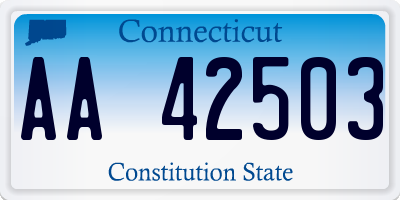 Connecticut

AA 42503

Constitution State